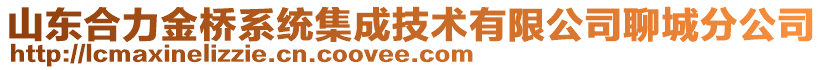 山东合力金桥系统集成技术有限公司聊城分公司
http://lcmaxinelizzie.cn.coovee.com